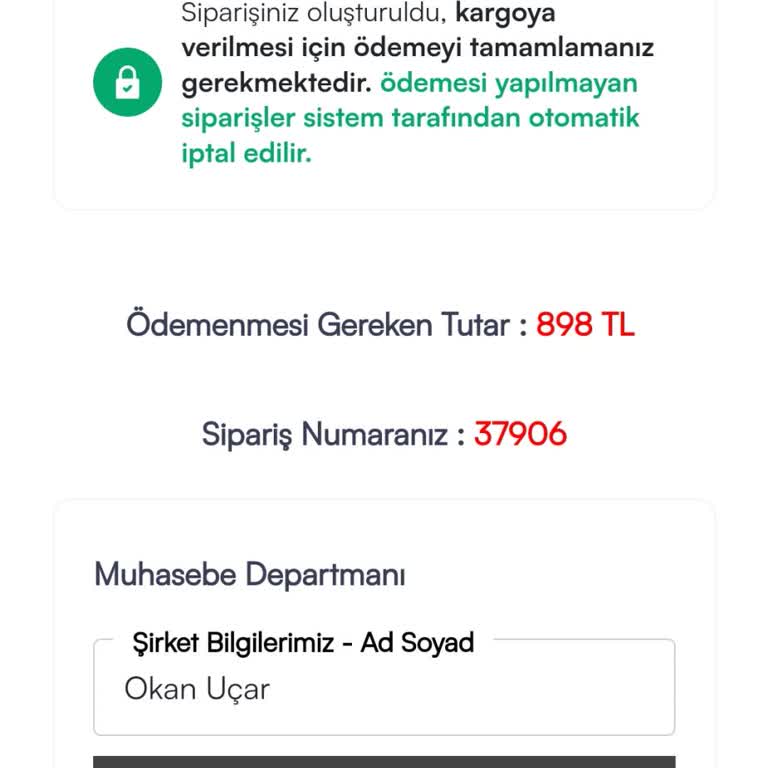 Siparişiniz oluşturuldu, kargoya verilmesi için ödemeyi tamamlamanız gerekmektedir. ödemesi yapılmayan siparişler sistem tarafından otomatik iptal edilir.

Ödemenmesi Gereken Tutar : 898 TL

Sipariş Numaranız : 37906

Muhasebe Departmanı

Şirket Bilgilerimiz - Ad Soyad

Okan Uçar